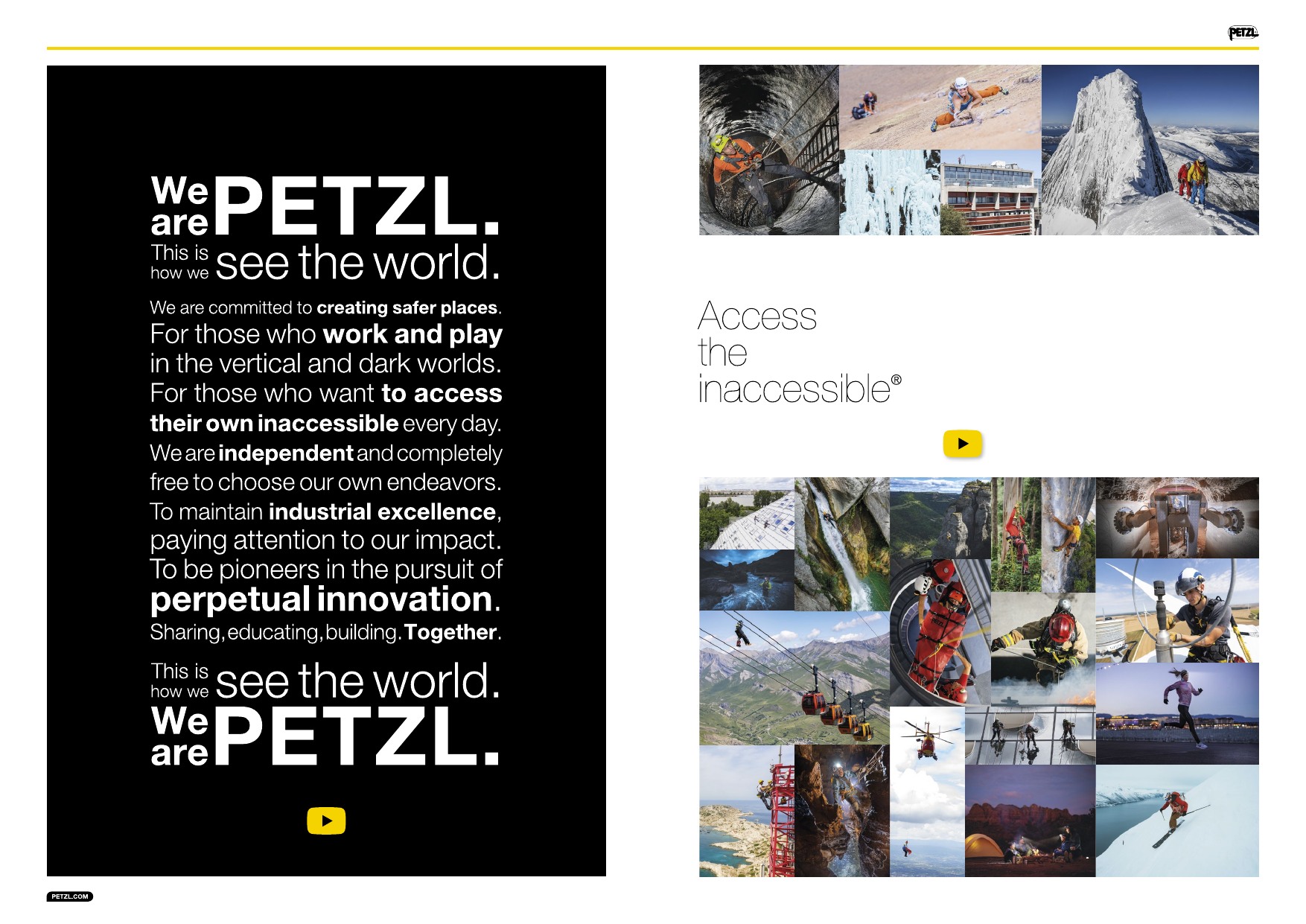 PETZL

We are PETZL.
This is how we see the world.

We are committed to creating safer places. For those who work and play in the vertical and dark worlds. For those who want to access their own inaccessible every day. We are independent and completely free to choose our own endeavors. To maintain industrial excellence, paying attention to our impact. To be pioneers in the pursuit of perpetual innovation. Sharing, educating, building. Together.

This is how we see the world.
We are PETZL.

Access
the
inaccessible®

PETZL.COM